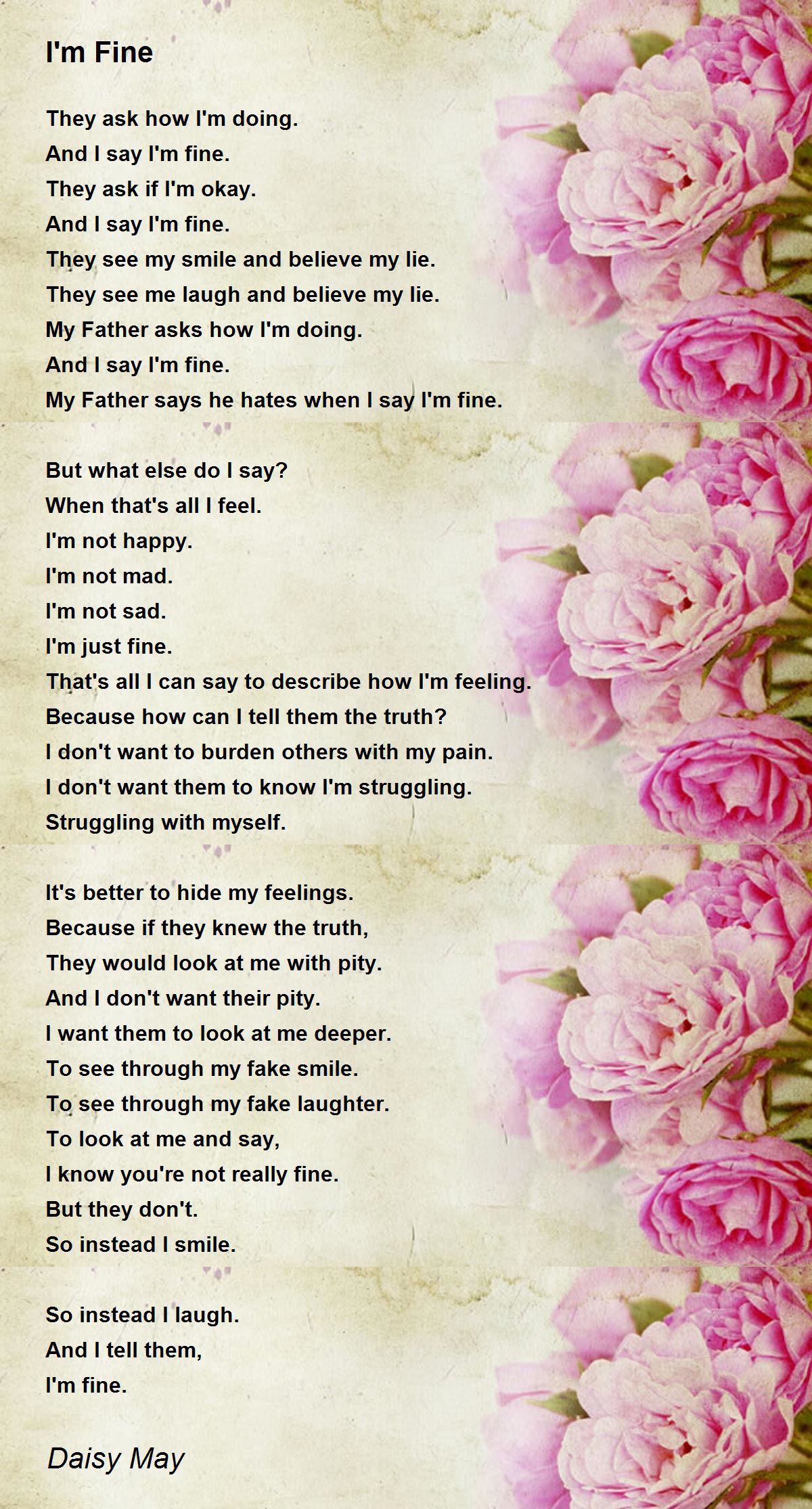 I'm Fine

They ask how I'm doing.
And I say I'm fine.
They ask if I'm okay.
And I say I'm fine.
They see my smile and believe my lie.
They see me laugh and believe my lie.
My Father asks how I'm doing.
And I say I'm fine.
My Father says he hates when I say I'm fine.

But what else do I say?
When that's all I feel.
I'm not happy.
I'm not mad.
I'm not sad.
I'm just fine.
That's all I can say to describe how I'm feeling.
Because how can I tell them the truth?
I don't want to burden others with my pain.
I don't want them to know I'm struggling.
Struggling with myself.

It's better to hide my feelings.
Because if they knew the truth,
They would look at me with pity.
And I don't want their pity.
I want them to look at me deeper.
To see through my fake smile.
To see through my fake laughter.
To look at me and say,
I know you're not really fine.
But they don't.
So instead I smile.

So instead I laugh.
And I tell them,
I'm fine.

Daisy May